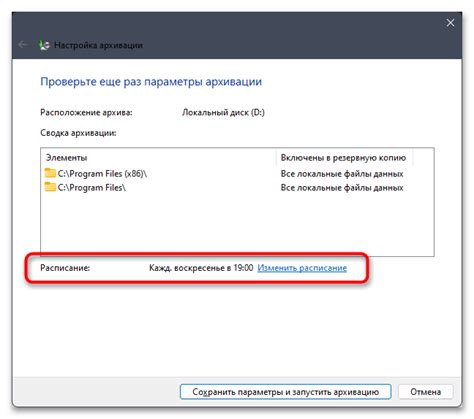 Настройка архивации

Проверьте еще раз параметры архивации

Расположение архива: Локальный диск (D:)

Сводка архивации:

| Элементы | Включены в резервную копию |
|---|---|
| C:\Program Files (x86)\ | Все локальные файлы данных |
| C:\Program Files\ | Все локальные файлы данных |

Расписание: Кажд. воскресенье в 19:00 Изменить расписание

Сохранить параметры и запустить архивацию

Отмена